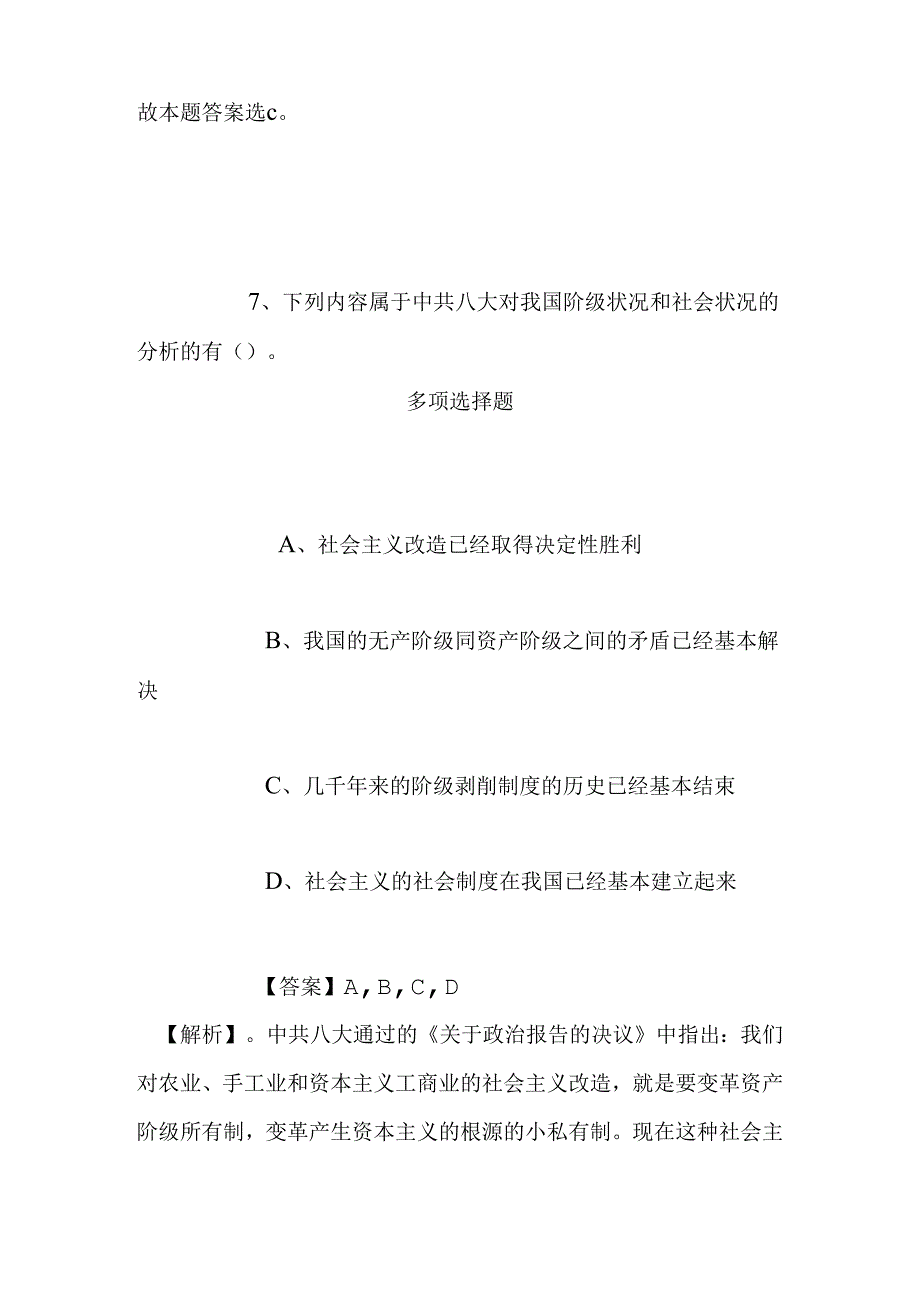 故本题答案选c。

7、下列内容属于中共八大对我国阶级状况和社会状况的分析的有（）。

多项选择题

A、社会主义改造已经取得决定性胜利

B、我国的无产阶级同资产阶级之间的矛盾已经基本解决

C、几千年来的阶级剥削制度的历史已经基本结束

D、社会主义的社会制度在我国已经基本建立起来

【答案】A，B，C，D

【解析】。中共八大通过的《关于政治报告的决议》中指出：我们对农业、手工业和资本主义工商业的社会主义改造，就是要变革资产阶级所有制，变革产生资本主义的根源的小私有制。现在这种社会主